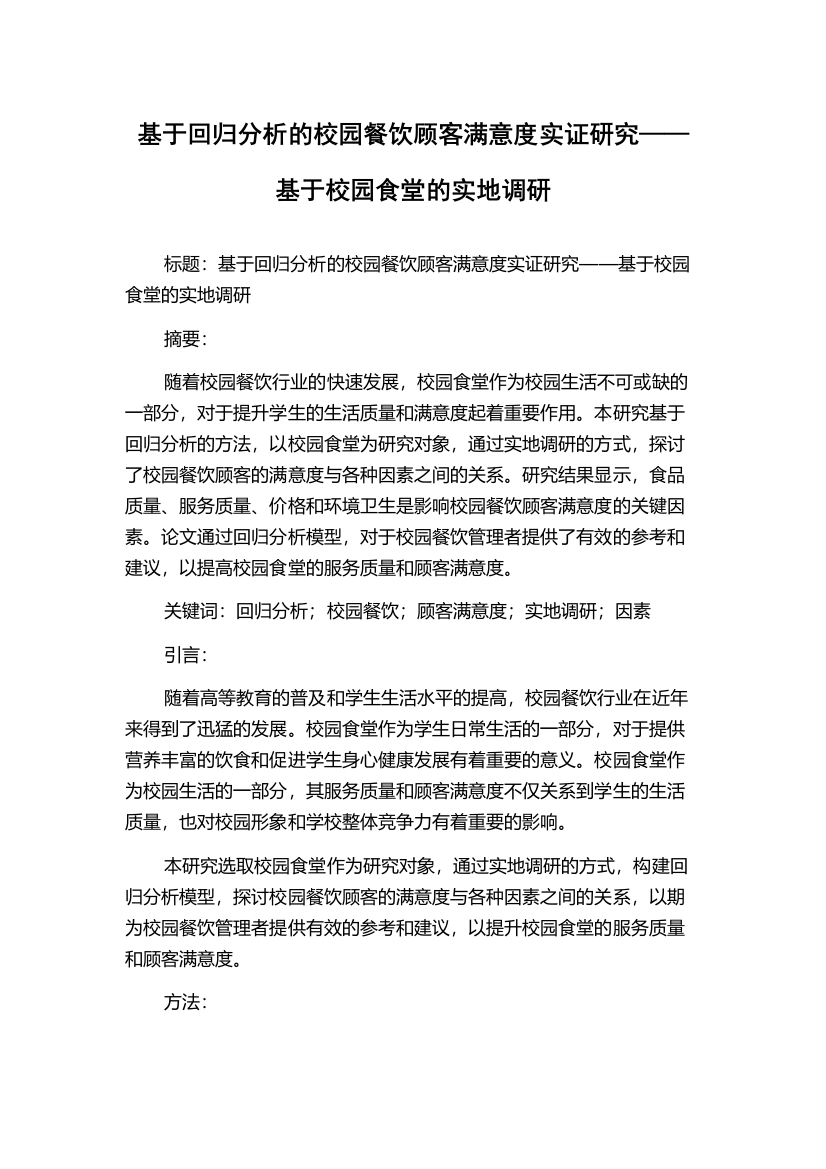 基于回归分析的校园餐饮顾客满意度实证研究——基于校园食堂的实地调研

标题：基于回归分析的校园餐饮顾客满意度实证研究——基于校园食堂的实地调研

摘要：

随着校园餐饮行业的快速发展，校园食堂作为校园生活不可或缺的一部分，对于提升学生的生活质量和满意度起着重要作用。本研究基于回归分析的方法，以校园食堂为研究对象，通过实地调研的方式，探讨了校园餐饮顾客的满意度与各种因素之间的关系。研究结果显示，食品质量、服务质量、价格和环境卫生是影响校园餐饮顾客满意度的关键因素。论文通过回归分析模型，对于校园餐饮管理者提供了有效的参考和建议，以提高校园食堂的服务质量和顾客满意度。

关键词：回归分析；校园餐饮；顾客满意度；实地调研；因素

引言：

随着高等教育的普及和学生生活水平的提高，校园餐饮行业在近年来得到了迅猛的发展。校园食堂作为学生日常生活的一部分，对于提供营养丰富的饮食和促进学生身心健康发展有着重要的意义。校园食堂作为校园生活的一部分，其服务质量和顾客满意度不仅关系到学生的生活质量，也对校园形象和学校整体竞争力有着重要的影响。

本研究选取校园食堂作为研究对象，通过实地调研的方式，构建回归分析模型，探讨校园餐饮顾客的满意度与各种因素之间的关系，以期为校园餐饮管理者提供有效的参考和建议，以提升校园食堂的服务质量和顾客满意度。

方法：